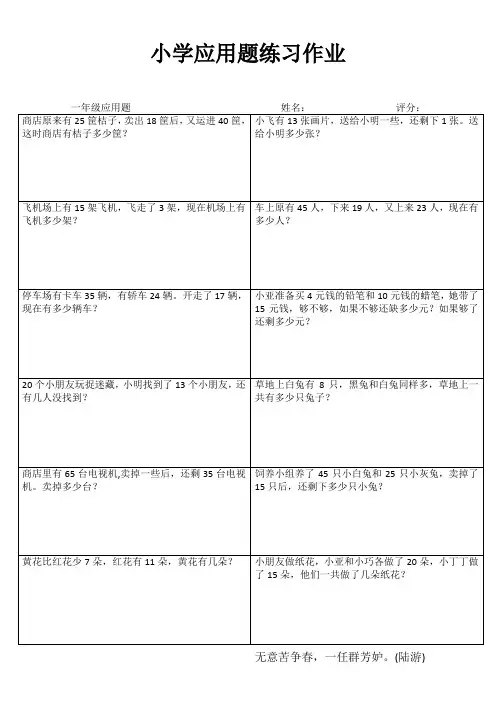 小学应用题练习作业

一年级应用题 姓名： 评分：

| 商店原来有25筐桔子，卖出18筐后，又运进40筐，这时商店有桔子多少筐？ | 小飞有13张画片，送给小明一些，还剩下1张。送给小明多少张？ |
|---|---|
| 飞机场上有15架飞机，飞走了3架，现在机场上有飞机多少架？ | 车上原有45人，下来19人，又上来23人，现在有多少人？ |
| 停车场有卡车35辆，有轿车24辆，开走了17辆，现在有多少辆车？ | 小亚准备买4元钱的铅笔和10元钱的蜡笔，她带了15元钱，够不够，如果不够还缺多少元？如果够了还剩多少元？ |
| 20个小朋友玩捉迷藏，小明找到了13个小朋友，还有几人没找到？ | 草地上白兔有8只，黑兔和白兔同样多，草地上一共有多少只兔子？ |
| 商店里有65台电视机,卖掉一些后，还剩35台电视机。卖掉多少台？ | 饲养小组养了45只小白兔和25只小灰兔，卖掉了15只后，还剩下多少只小兔？ |
| 黄花比红花少7朵，红花有11朵，黄花有几朵？ | 小朋友做纸花，小亚和小巧各做了20朵，小丁丁做了15朵，他们一共做了几朵纸花？ |

无意苦争春，一任群芳妒。(陆游)